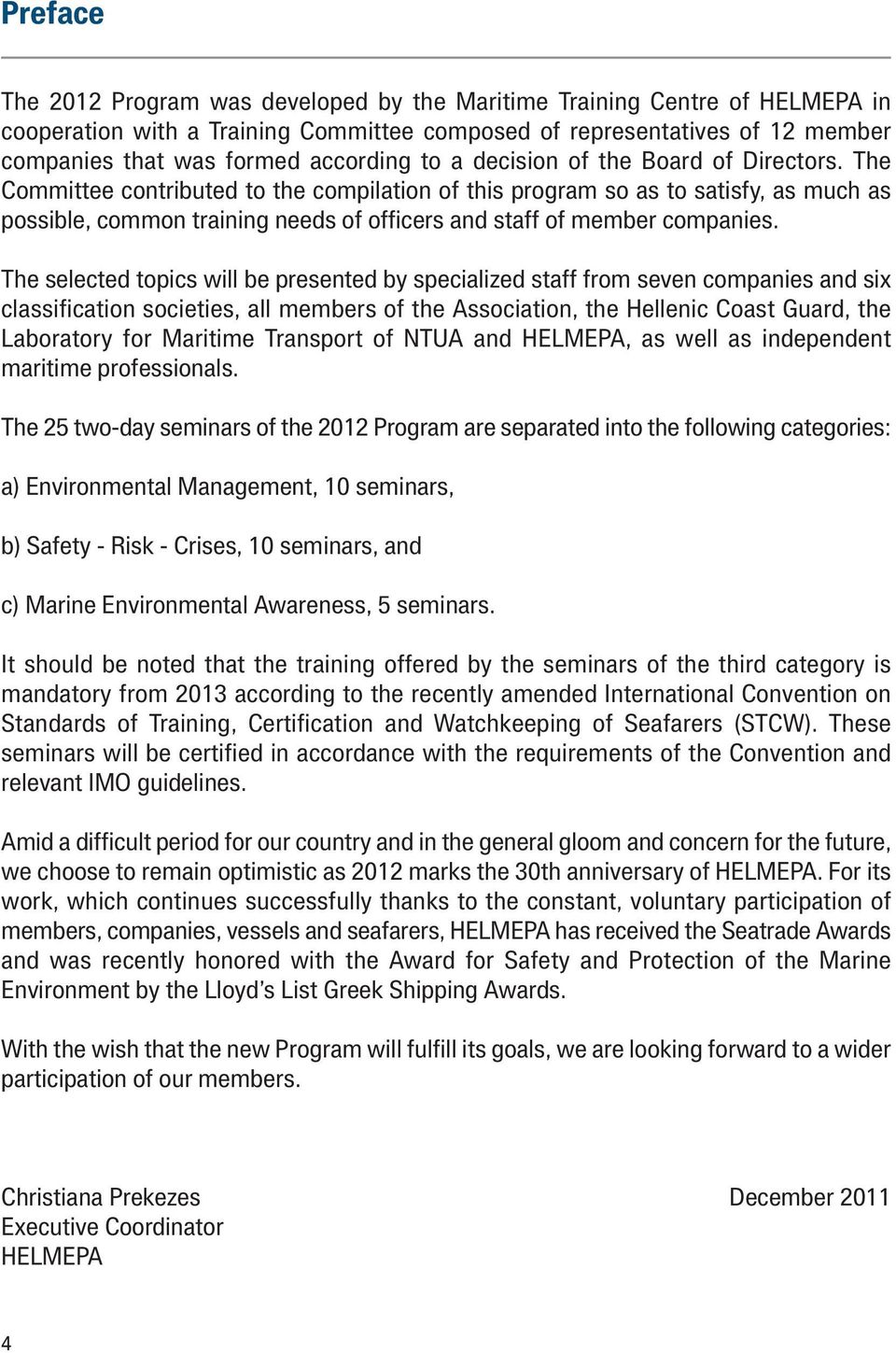 Preface

The 2012 Program was developed by the Maritime Training Centre of HELMEPA in cooperation with a Training Committee composed of representatives of 12 member companies that was formed according to a decision of the Board of Directors. The Committee contributed to the compilation of this program so as to satisfy, as much as possible, common training needs of officers and staff of member companies.

The selected topics will be presented by specialized staff from seven companies and six classification societies, all members of the Association, the Hellenic Coast Guard, the Laboratory for Maritime Transport of NTUA and HELMEPA, as well as independent maritime professionals.

The 25 two-day seminars of the 2012 Program are separated into the following categories:

a) Environmental Management, 10 seminars,

b) Safety - Risk - Crises, 10 seminars, and

c) Marine Environmental Awareness, 5 seminars.

It should be noted that the training offered by the seminars of the third category is mandatory from 2013 according to the recently amended International Convention on Standards of Training, Certification and Watchkeeping of Seafarers (STCW). These seminars will be certified in accordance with the requirements of the Convention and relevant IMO guidelines.

Amid a difficult period for our country and in the general gloom and concern for the future, we choose to remain optimistic as 2012 marks the 30th anniversary of HELMEPA. For its work, which continues successfully thanks to the constant, voluntary participation of members, companies, vessels and seafarers, HELMEPA has received the Seatrade Awards and was recently honored with the Award for Safety and Protection of the Marine Environment by the Lloyd's List Greek Shipping Awards.

With the wish that the new Program will fulfill its goals, we are looking forward to a wider participation of our members.

Christiana Prekezes
Executive Coordinator
HELMEPA

December 2011

4